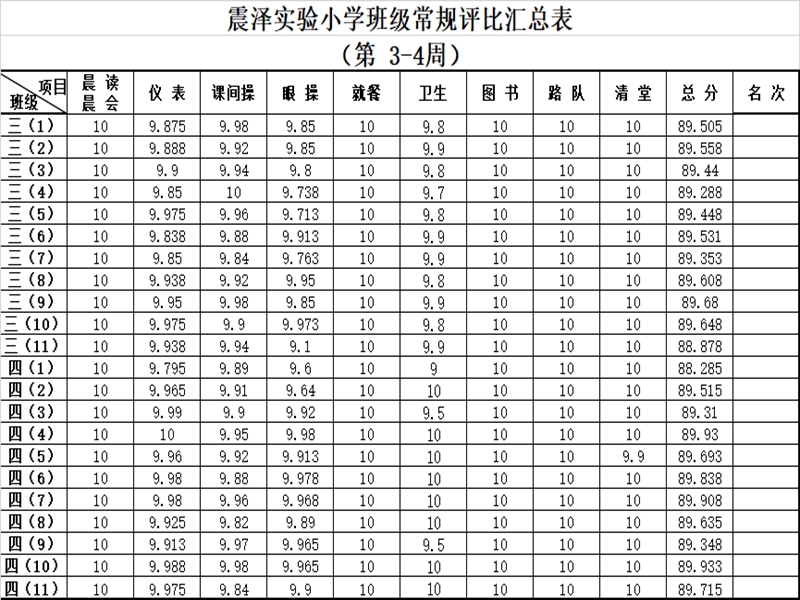 震泽实验小学班级常规评比汇总表

（第 3-4周）

| 项目 班级 | 晨读 晨会 | 仪表 | 课间操 | 眼操 | 就餐 | 卫生 | 图书 | 路队 | 清堂 | 总分 | 名次 |
|---|---|---|---|---|---|---|---|---|---|---|---|
| 三（1） | 10 | 9.875 | 9.98 | 9.85 | 10 | 9.8 | 10 | 10 | 10 | 89.505 | |
| 三（2） | 10 | 9.888 | 9.92 | 9.85 | 10 | 9.9 | 10 | 10 | 10 | 89.558 | |
| 三（3） | 10 | 9.9 | 9.94 | 9.8 | 10 | 9.8 | 10 | 10 | 10 | 89.44 | |
| 三（4） | 10 | 9.85 | 10 | 9.738 | 10 | 9.7 | 10 | 10 | 10 | 89.288 | |
| 三（5） | 10 | 9.975 | 9.96 | 9.713 | 10 | 9.8 | 10 | 10 | 10 | 89.448 | |
| 三（6） | 10 | 9.838 | 9.88 | 9.913 | 10 | 9.9 | 10 | 10 | 10 | 89.531 | |
| 三（7） | 10 | 9.85 | 9.84 | 9.763 | 10 | 9.9 | 10 | 10 | 10 | 89.353 | |
| 三（8） | 10 | 9.938 | 9.92 | 9.95 | 10 | 9.8 | 10 | 10 | 10 | 89.608 | |
| 三（9） | 10 | 9.95 | 9.98 | 9.85 | 10 | 9.9 | 10 | 10 | 10 | 89.68 | |
| 三（10） | 10 | 9.975 | 9.9 | 9.973 | 10 | 9.8 | 10 | 10 | 10 | 89.648 | |
| 三（11） | 10 | 9.938 | 9.94 | 9.1 | 10 | 9.9 | 10 | 10 | 10 | 88.878 | |
| 四（1） | 10 | 9.795 | 9.89 | 9.6 | 10 | 9 | 10 | 10 | 10 | 88.285 | |
| 四（2） | 10 | 9.965 | 9.91 | 9.64 | 10 | 10 | 10 | 10 | 10 | 89.515 | |
| 四（3） | 10 | 9.99 | 9.9 | 9.92 | 10 | 9.5 | 10 | 10 | 10 | 89.31 | |
| 四（4） | 10 | 10 | 9.95 | 9.98 | 10 | 10 | 10 | 10 | 10 | 89.93 | |
| 四（5） | 10 | 9.96 | 9.92 | 9.913 | 10 | 10 | 10 | 10 | 9.9 | 89.693 | |
| 四（6） | 10 | 9.98 | 9.88 | 9.978 | 10 | 10 | 10 | 10 | 10 | 89.838 | |
| 四（7） | 10 | 9.98 | 9.96 | 9.968 | 10 | 10 | 10 | 10 | 10 | 89.908 | |
| 四（8） | 10 | 9.925 | 9.82 | 9.89 | 10 | 10 | 10 | 10 | 10 | 89.635 | |
| 四（9） | 10 | 9.913 | 9.97 | 9.965 | 10 | 9.5 | 10 | 10 | 10 | 89.348 | |
| 四（10） | 10 | 9.988 | 9.98 | 9.965 | 10 | 10 | 10 | 10 | 10 | 89.933 | |
| 四（11） | 10 | 9.975 | 9.84 | 9.9 | 10 | 10 | 10 | 10 | 10 | 89.715 | |